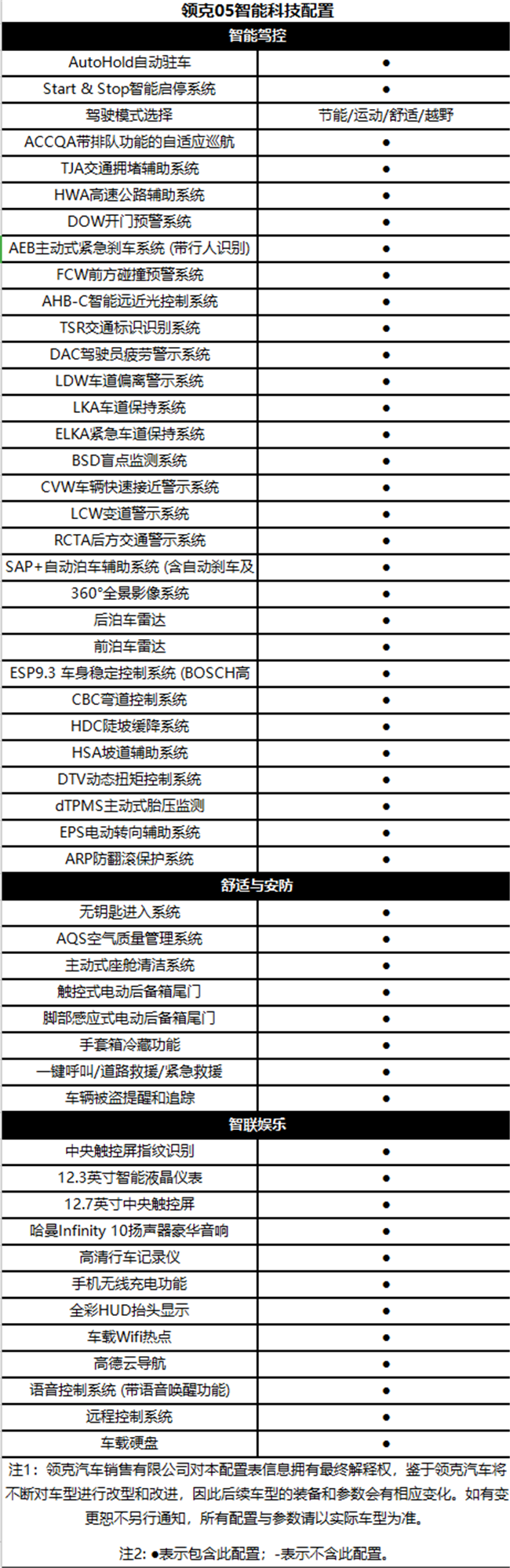 领克05智能科技配置

| 智能驾控 | |
|---|---|
| AutoHold自动驻车 | ● |
| Start & Stop智能启停系统 | ● |
| 驾驶模式选择 | 节能/运动/舒适/越野 |
| ACCQA带排队功能的自适应巡航 | ● |
| TJA交通拥堵辅助系统 | ● |
| HWA高速公路辅助系统 | ● |
| DOW开门预警系统 | ● |
| AEB主动式紧急刹车系统 (带行人识别) | ● |
| FCW前方碰撞预警系统 | ● |
| AHB-C智能远近光控制系统 | ● |
| TSR交通标识识别系统 | ● |
| DAC驾驶员疲劳警示系统 | ● |
| LDW车道偏离警示系统 | ● |
| LKA车道保持系统 | ● |
| ELKA紧急车道保持系统 | ● |
| BSD盲点监测系统 | ● |
| CVW车辆快速接近警示系统 | ● |
| LCW变道警示系统 | ● |
| RCTA后方交通警示系统 | ● |
| SAP+自动泊车辅助系统 (含自动刹车及 | ● |
| 360°全景影像系统 | ● |
| 后泊车雷达 | ● |
| 前泊车雷达 | ● |
| ESP9.3 车身稳定控制系统 (BOSCH高 | ● |
| CBC弯道控制系统 | ● |
| HDC陡坡缓降系统 | ● |
| HSA坡道辅助系统 | ● |
| DTV动态扭矩控制系统 | ● |
| dTPMS主动式胎压监测 | ● |
| EPS电动转向辅助系统 | ● |
| ARP防翻滚保护系统 | ● |
| 舒适与安防 | |
| 无钥匙进入系统 | ● |
| AQS空气质量管理系统 | ● |
| 主动式座舱清洁系统 | ● |
| 触控式电动后备箱尾门 | ● |
| 脚部感应式电动后备箱尾门 | ● |
| 手套箱冷藏功能 | ● |
| 一键呼叫/道路救援/紧急救援 | ● |
| 车辆被盗提醒和追踪 | ● |
| 智联娱乐 | |
| 中央触控屏指纹识别 | ● |
| 12.3英寸智能液晶仪表 | ● |
| 12.7英寸中央触控屏 | ● |
| 哈曼Infinity 10扬声器豪华音响 | ● |
| 高清行车记录仪 | ● |
| 手机无线充电功能 | ● |
| 全彩HUD抬头显示 | ● |
| 车载Wifi热点 | ● |
| 高德云导航 | ● |
| 语音控制系统 (带语音唤醒功能) | ● |
| 远程控制系统 | ● |
| 车载硬盘 | ● |

注1：领克汽车销售有限公司对本配置表信息拥有最终解释权，鉴于领克汽车将不断对车型进行改型和改进，因此后续车型的装备和参数会有相应变化。如有变更恕不另行通知，所有配置与参数请以实际车型为准。

注2: ●表示包含此配置；-表示不含此配置。